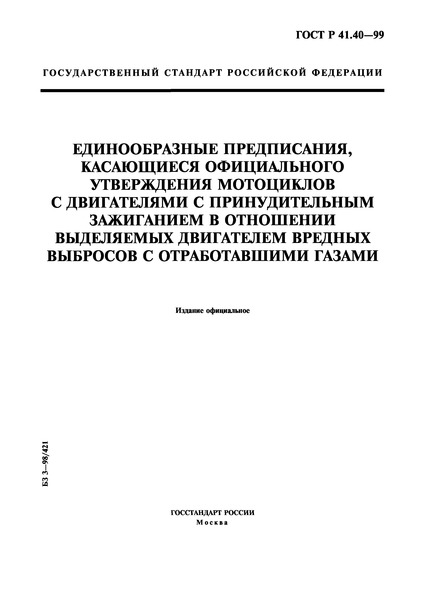 ГОСТ Р 41.40—99

ГОСУДАРСТВЕННЫЙ СТАНДАРТ РОССИЙСКОЙ ФЕДЕРАЦИИ

ЕДИНООБРАЗНЫЕ ПРЕДПИСАНИЯ, КАСАЮЩИЕСЯ ОФИЦИАЛЬНОГО УТВЕРЖДЕНИЯ МОТОЦИКЛОВ С ДВИГАТЕЛЯМИ С ПРИНУДИТЕЛЬНЫМ ЗАЖИГАНИЕМ В ОТНОШЕНИИ ВЫДЕЛЯЕМЫХ ДВИГАТЕЛЕМ ВРЕДНЫХ ВЫБРОСОВ С ОТРАБОТАВШИМИ ГАЗАМИ

Издание официальное

БЗ 3—98/421

ГОССТАНДАРТ РОССИИ
Москва